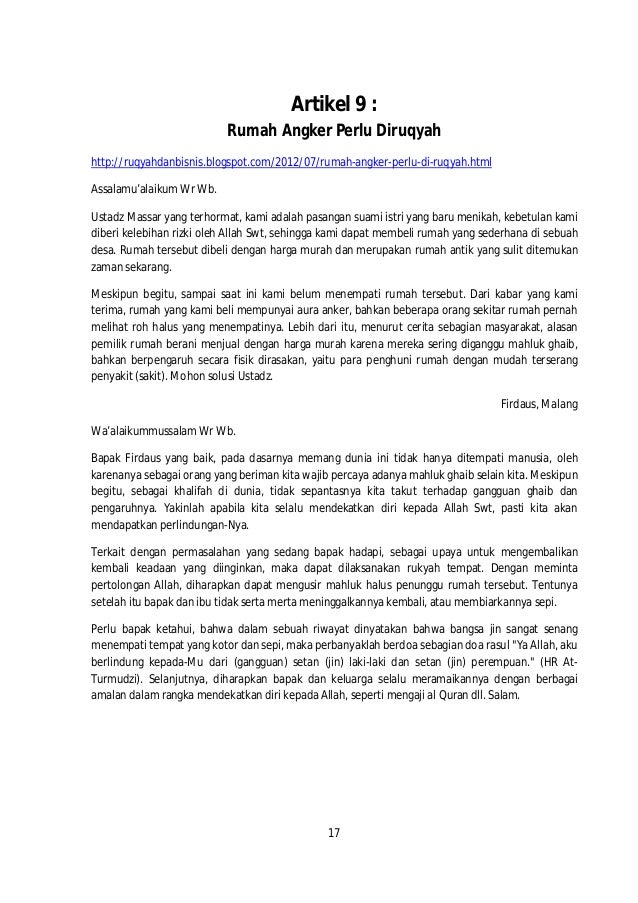 Artikel 9 :

Rumah Angker Perlu Diruqyah

http://ruqyahdanbisnis.blogspot.com/2012/07/rumah-angker-perlu-di-ruqyah.html

Assalamu'alaikum Wr Wb.

Ustadz Massar yang terhormat, kami adalah pasangan suami istri yang baru menikah, kebetulan kami diberi kelebihan rizki oleh Allah Swt, sehingga kami dapat membeli rumah yang sederhana di sebuah desa. Rumah tersebut dibeli dengan harga murah dan merupakan rumah antik yang sulit ditemukan zaman sekarang.

Meskipun begitu, sampai saat ini kami belum menempati rumah tersebut. Dari kabar yang kami terima, rumah yang kami beli mempunyai aura anker, bahkan beberapa orang sekitar rumah pernah melihat roh halus yang menempatinya. Lebih dari itu, menurut cerita sebagian masyarakat, alasan pemilik rumah berani menjual dengan harga murah karena mereka sering diganggu mahluk ghaib, bahkan berpengaruh secara fisik dirasakan, yaitu para penghuni rumah dengan mudah terserang penyakit (sakit). Mohon solusi Ustadz.

Firdaus, Malang

Wa'alaikummussalam Wr Wb.

Bapak Firdaus yang baik, pada dasarnya memang dunia ini tidak hanya ditempati manusia, oleh karenanya sebagai orang yang beriman kita wajib percaya adanya mahluk ghaib selain kita. Meskipun begitu, sebagai khalifah di dunia, tidak sepantasnya kita takut terhadap gangguan ghaib dan pengaruhnya. Yakinlah apabila kita selalu mendekatkan diri kepada Allah Swt, pasti kita akan mendapatkan perlindungan-Nya.

Terkait dengan permasalahan yang sedang bapak hadapi, sebagai upaya untuk mengembalikan kembali keadaan yang diinginkan, maka dapat dilaksanakan rukyah tempat. Dengan meminta pertolongan Allah, diharapkan dapat mengusir mahluk halus penunggu rumah tersebut. Tentunya setelah itu bapak dan ibu tidak serta merta meninggalkannya kembali, atau membiarkannya sepi.

Perlu bapak ketahui, bahwa dalam sebuah riwayat dinyatakan bahwa bangsa jin sangat senang menempati tempat yang kotor dan sepi, maka perbanyaklah berdoa sebagian doa rasul "Ya Allah, aku berlindung kepada-Mu dari (gangguan) setan (jin) laki-laki dan setan (jin) perempuan." (HR At-Turmudzi). Selanjutnya, diharapkan bapak dan keluarga selalu meramaikannya dengan berbagai amalan dalam rangka mendekatkan diri kepada Allah, seperti mengaji al Quran dll. Salam.

17